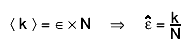 $\langle k \rangle = \in \times N \quad \Rightarrow \quad \hat{\varepsilon} = \frac{k}{N}$